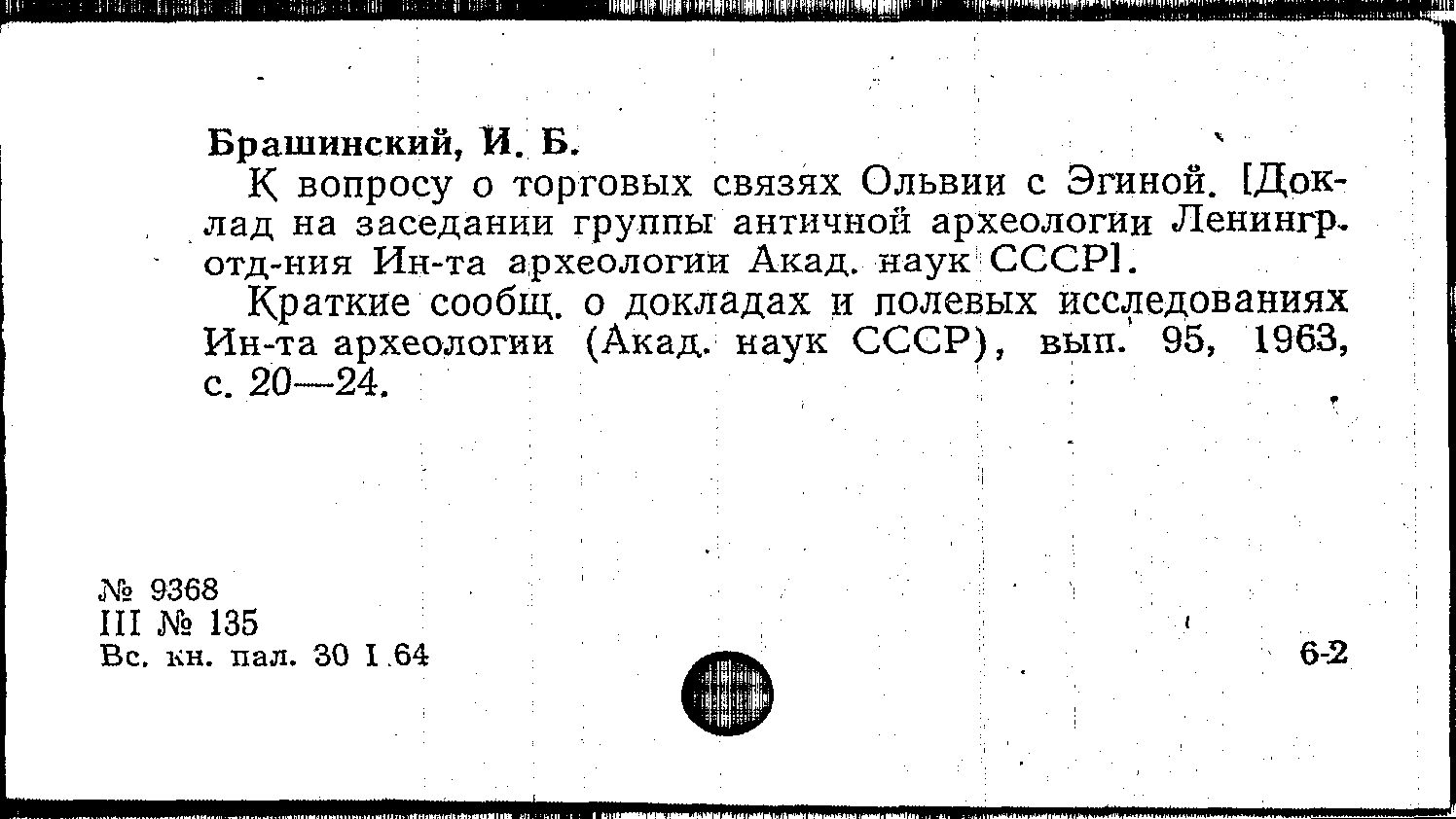 Брашинский, И. Б.

К вопросу о торговых связях Ольвии с Эгиной. [Доклад на заседании группы античной археологии Ленингр. отд-ния Ин-та археологии Акад. наук СССР].

Краткие сообщ. о докладах и полевых исследованиях Ин-та археологии (Акад. наук СССР), вып. 95, 1963, с. 20—24.

№ 9368
III № 135
Вс. кн. пал. 30 I 64

6-2